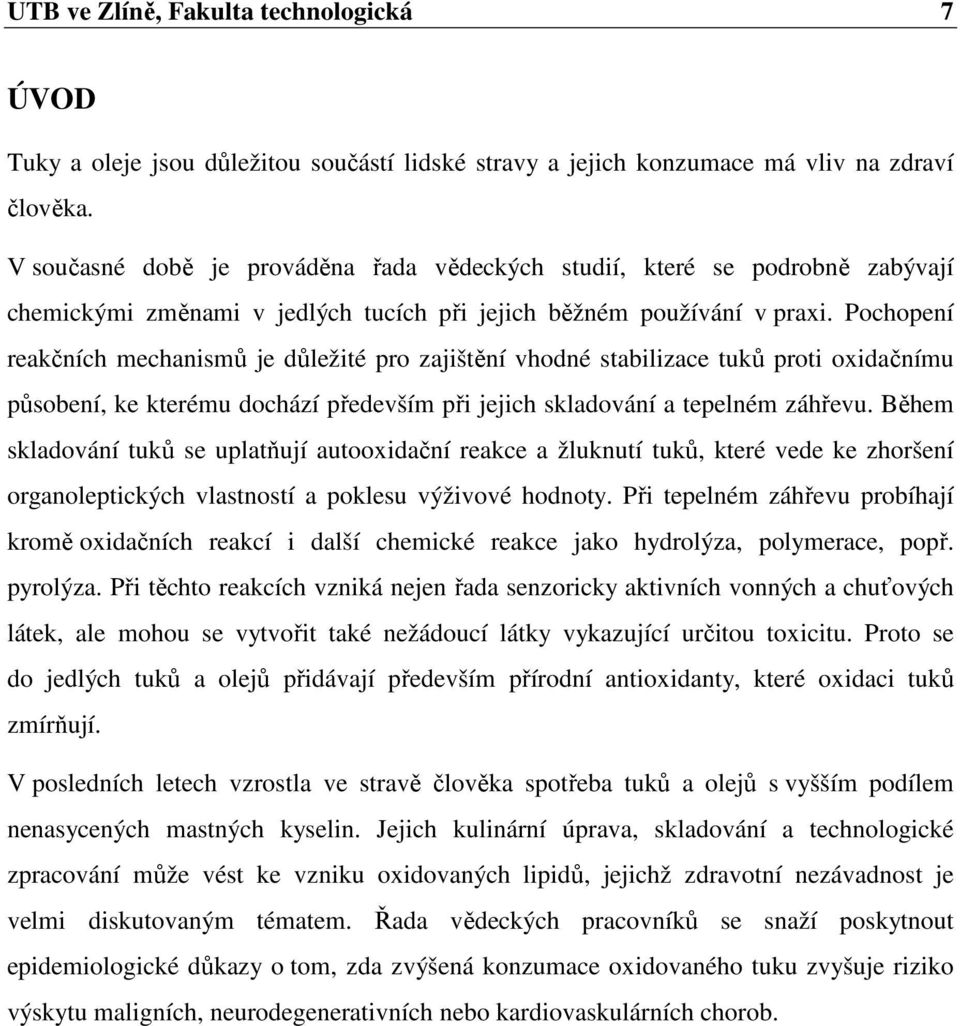 UTB ve Zlíně, Fakulta technologická 7

ÚVOD

Tuky a oleje jsou důležitou součástí lidské stravy a jejich konzumace má vliv na zdraví člověka.

V současné době je prováděna řada vědeckých studií, které se podrobně zabývají chemickými změnami v jedlých tucích při jejich běžném používání v praxi. Pochopení reakčních mechanismů je důležité pro zajištění vhodné stabilizace tuků proti oxidačnímu působení, ke kterému dochází především při jejich skladování a tepelném záhřevu. Během skladování tuků se uplatňují autooxidační reakce a žluknutí tuků, které vede ke zhoršení organoleptických vlastností a poklesu výživové hodnoty. Při tepelném záhřevu probíhají kromě oxidačních reakcí i další chemické reakce jako hydrolýza, polymerace, popř. pyrolýza. Při těchto reakcích vzniká nejen řada senzoricky aktivních vonných a chuťových látek, ale mohou se vytvořit také nežádoucí látky vykazující určitou toxicitu. Proto se do jedlých tuků a olejů přidávají především přírodní antioxidanty, které oxidaci tuků zmírňují.

V posledních letech vzrostla ve stravě člověka spotřeba tuků a olejů s vyšším podílem nenasycených mastných kyselin. Jejich kulinární úprava, skladování a technologické zpracování může vést ke vzniku oxidovaných lipidů, jejichž zdravotní nezávadnost je velmi diskutovaným tématem. Řada vědeckých pracovníků se snaží poskytnout epidemiologické důkazy o tom, zda zvýšená konzumace oxidovaného tuku zvyšuje riziko výskytu maligních, neurodegenerativních nebo kardiovaskulárních chorob.